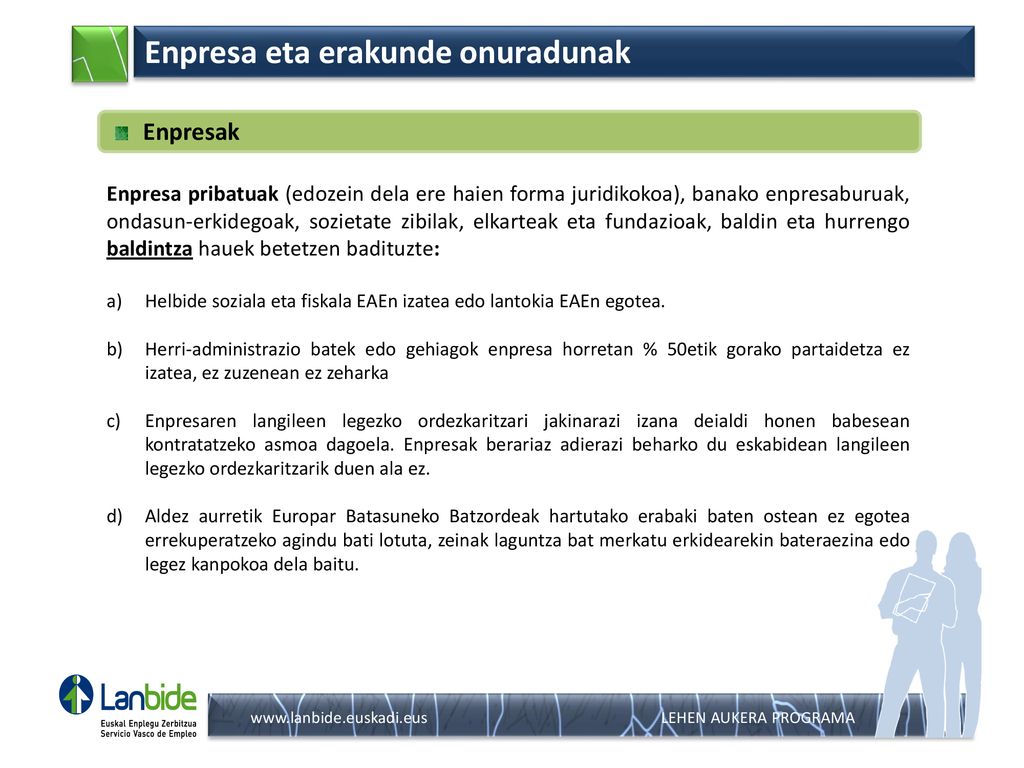 Enpresa eta erakunde onuradunak

Enpresak

Enpresa pribatuak (edozein dela ere haien forma juridikokoa), banako enpresaburuak, ondasun-erkidegoak, sozietate zibilak, elkarteak eta fundazioak, baldin eta hurrengo baldintza hauek betetzen badituzte:

a) Helbide soziala eta fiskala EAEn izatea edo lantokia EAEn egotea.

b) Herri-administrazio batek edo gehiagok enpresa horretan % 50etik gorako partaidetza ez izatea, ez zuzenean ez zeharka

c) Enpresaren langileen legezko ordezkaritzari jakinarazi izana deialdi honen babesean kontratatzeko asmoa dagoela. Enpresak berariaz adierazi beharko du eskabidean langileen legezko ordezkaritzarik duen ala ez.

d) Aldez aurretik Europar Batasuneko Batzordeak hartutako erabaki baten ostean ez egotea errekuperatzeko agindu bati lotuta, zeinak laguntza bat merkatu erkidearekin bateraezina edo legez kanpokoa dela baitu.

Lanbide
Euskal Enplegu Zerbitzua
Servicio Vasco de Empleo

www.lanbide.euskadi.eus

LEHEN AUKERA PROGRAMA